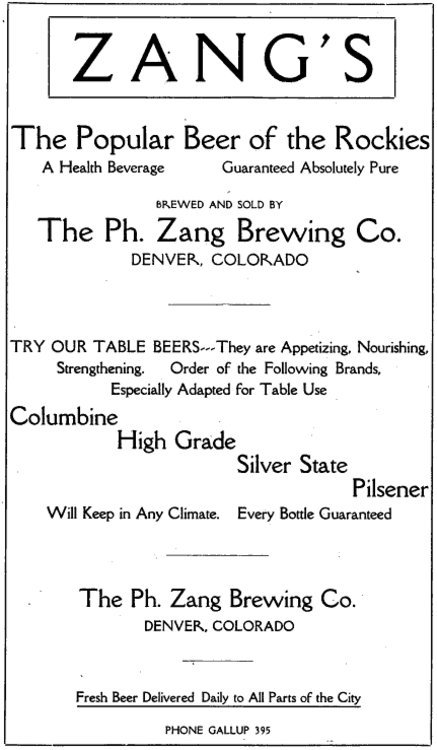 ZANG'S

The Popular Beer of the Rockies

A Health Beverage Guaranteed Absolutely Pure

BREWED AND SOLD BY

The Ph. Zang Brewing Co.

DENVER, COLORADO

TRY OUR TABLE BEERS---They are Appetizing, Nourishing, Strengthening. Order of the Following Brands, Especially Adapted for Table Use

Columbine

High Grade

Silver State

Pilsener

Will Keep in Any Climate. Every Bottle Guaranteed

The Ph. Zang Brewing Co.

DENVER, COLORADO

Fresh Beer Delivered Daily to All Parts of the City

PHONE GALLUP 395